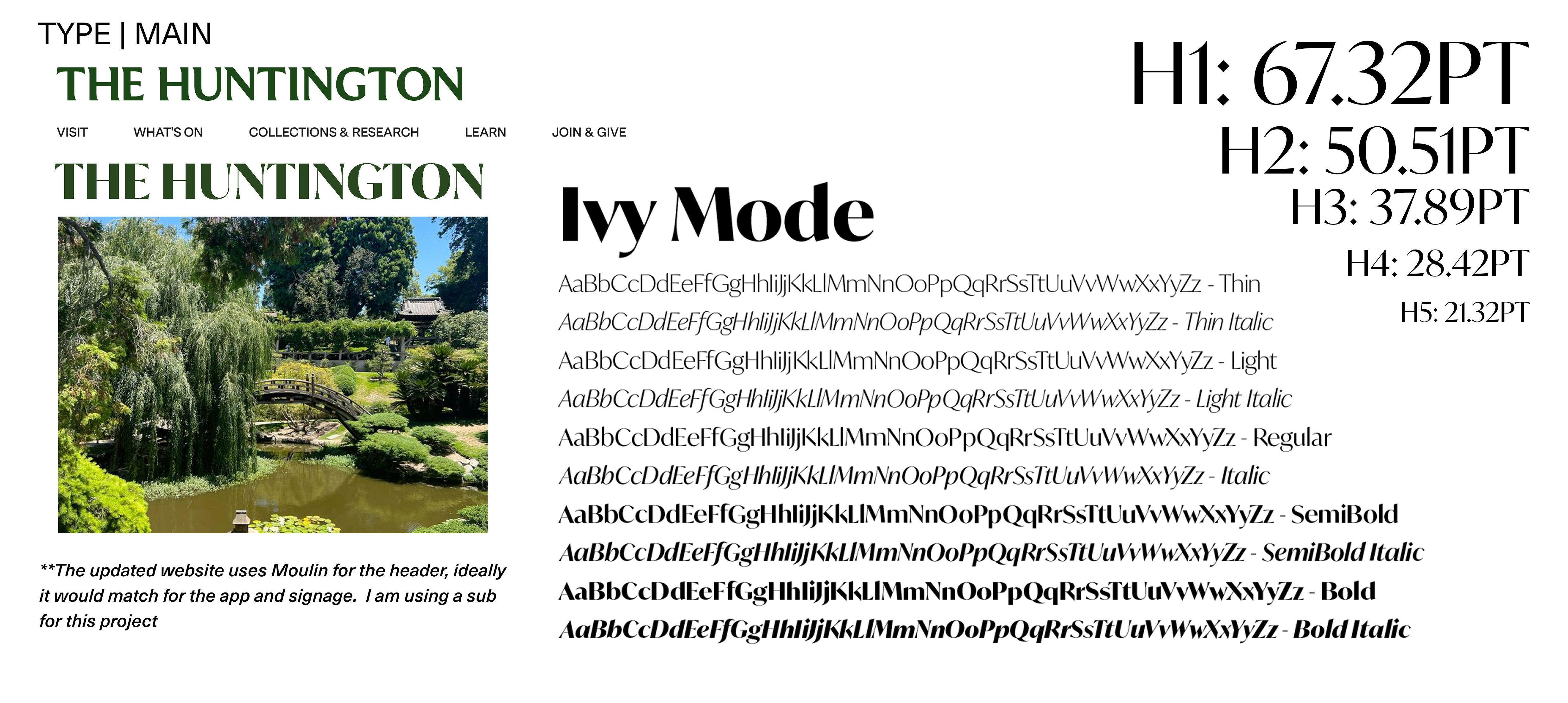 TYPE | MAIN

THE HUNTINGTON

VISIT WHAT'S ON COLLECTIONS & RESEARCH LEARN JOIN & GIVE

THE HUNTINGTON

**The updated website uses Moulin for the header, ideally it would match for the app and signage. I am using a sub for this project

Ivy Mode

AaBbCcDdEeFfGgHhIiJjKkLlMmNnOoPpQqRrSsTtUuVvWwXxYyZz - Thin
AaBbCcDdEeFfGgHhIiJjKkLlMmNnOoPpQqRrSsTtUuVvWwXxYyZz - Thin Italic
AaBbCcDdEeFfGgHhIiJjKkLlMmNnOoPpQqRrSsTtUuVvWwXxYyZz - Light
AaBbCcDdEeFfGgHhIiJjKkLlMmNnOoPpQqRrSsTtUuVvWwXxYyZz - Light Italic
AaBbCcDdEeFfGgHhIiJjKkLlMmNnOoPpQqRrSsTtUuVvWwXxYyZz - Regular
AaBbCcDdEeFfGgHhIiJjKkLlMmNnOoPpQqRrSsTtUuVvWwXxYyZz - Italic
AaBbCcDdEeFfGgHhIiJjKkLlMmNnOoPpQqRrSsTtUuVvWwXxYyZz - SemiBold
AaBbCcDdEeFfGgHhIiJjKkLlMmNnOoPpQqRrSsTtUuVvWwXxYyZz - SemiBold Italic
AaBbCcDdEeFfGgHhIiJjKkLlMmNnOoPpQqRrSsTtUuVvWwXxYyZz - Bold
AaBbCcDdEeFfGgHhIiJjKkLlMmNnOoPpQqRrSsTtUuVvWwXxYyZz - Bold Italic

H1: 67.32PT
H2: 50.51PT
H3: 37.89PT
H4: 28.42PT
H5: 21.32PT